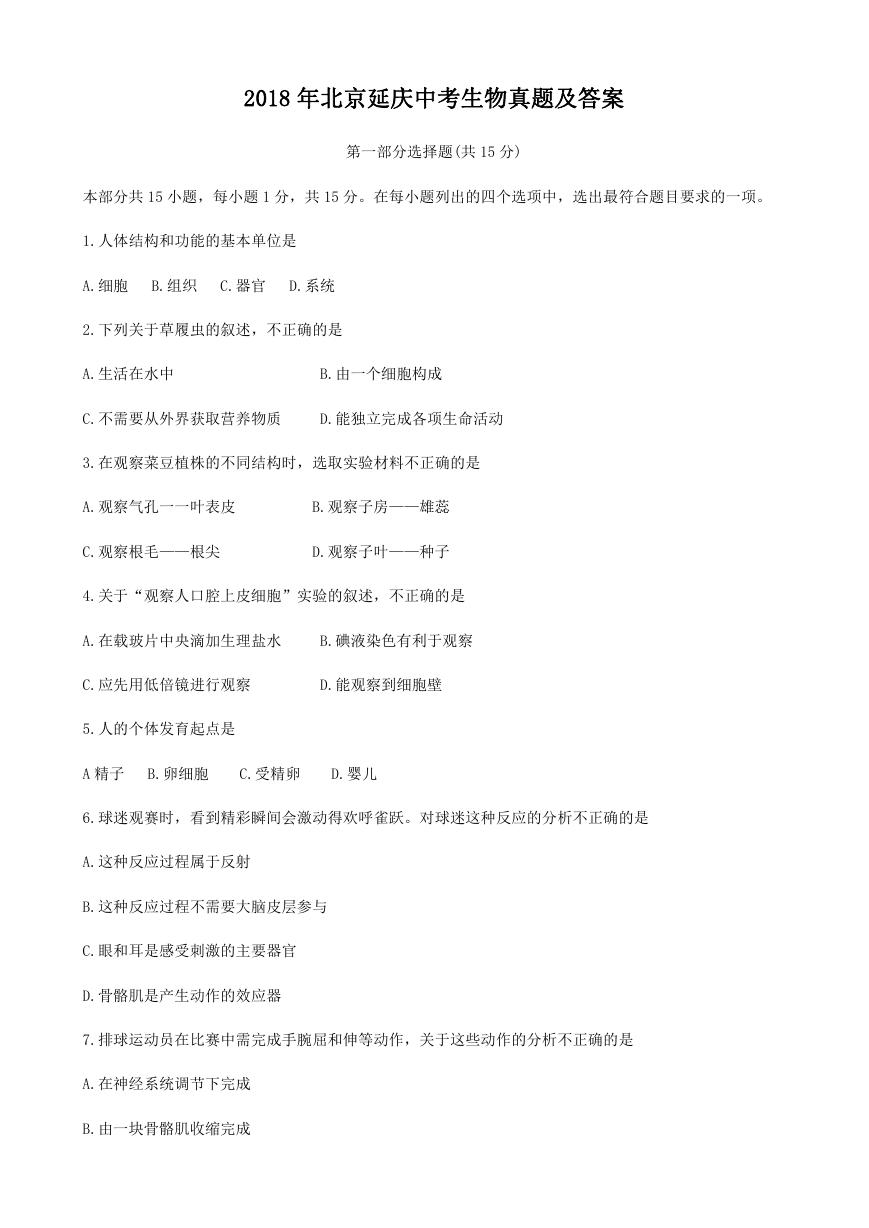 2018年北京延庆中考生物真题及答案

第一部分选择题(共15分)

本部分共15小题，每小题1分，共15分。在每小题列出的四个选项中，选出最符合题目要求的一项。

1.人体结构和功能的基本单位是

A.细胞 B.组织 C.器官 D.系统

2.下列关于草履虫的叙述，不正确的是

A.生活在水中 B.由一个细胞构成

C.不需要从外界获取营养物质 D.能独立完成各项生命活动

3.在观察菜豆植株的不同结构时，选取实验材料不正确的是

A.观察气孔一一叶表皮 B.观察子房——雄蕊

C.观察根毛——根尖 D.观察子叶——种子

4.关于“观察人口腔上皮细胞”实验的叙述，不正确的是

A.在载玻片中央滴加生理盐水 B.碘液染色有利于观察

C.应先用低倍镜进行观察 D.能观察到细胞壁

5.人的个体发育起点是

A精子 B.卵细胞 C.受精卵 D.婴儿

6.球迷观赛时，看到精彩瞬间会激动得欢呼雀跃。对球迷这种反应的分析不正确的是

A.这种反应过程属于反射

B.这种反应过程不需要大脑皮层参与

C.眼和耳是感受刺激的主要器官

D.骨骼肌是产生动作的效应器

7.排球运动员在比赛中需完成手腕屈和伸等动作，关于这些动作的分析不正确的是

A.在神经系统调节下完成

B.由一块骨骼肌收缩完成